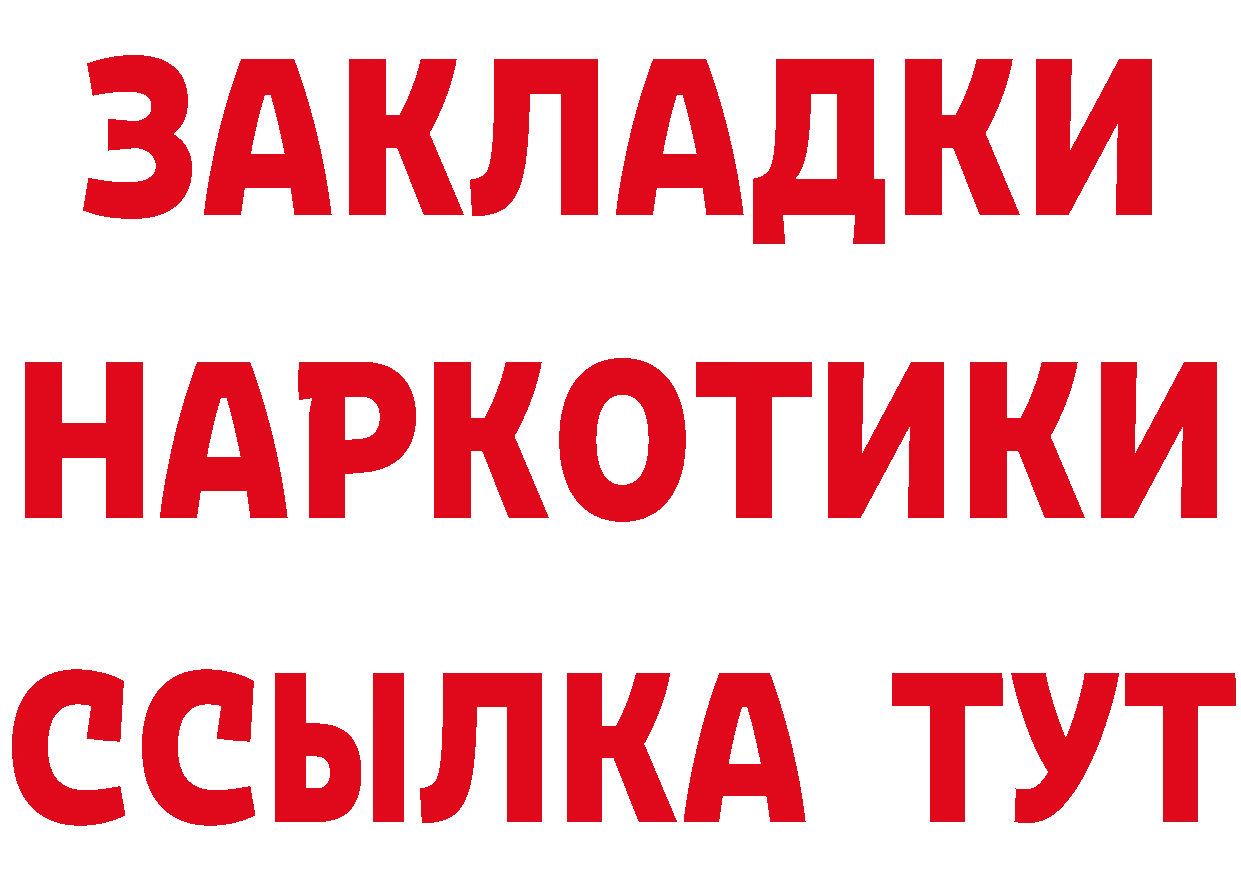 ЗАКЛАДКИ
НАРКОТИКИ
ССЫЛКА ТУТ